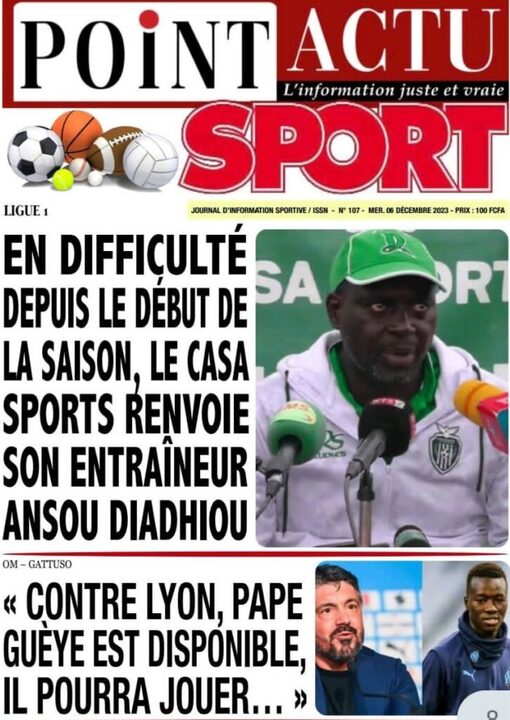 POINT ACTU
L'information juste et vraie
SPORT

LIGUE 1

JOURNAL D'INFORMATION SPORTIVE / ISSN - N° 107 - MER. 06 DÉCEMBRE 2023 - PRIX : 100 FCFA

EN DIFFICULTÉ DEPUIS LE DÉBUT DE LA SAISON, LE CASA SPORTS RENVOIE SON ENTRAÎNEUR ANSOU DIADHIOU

SA ORT

OM – GATTUSO

« CONTRE LYON, PAPE GUÈYE EST DISPONIBLE, IL POURRA JOUER… »